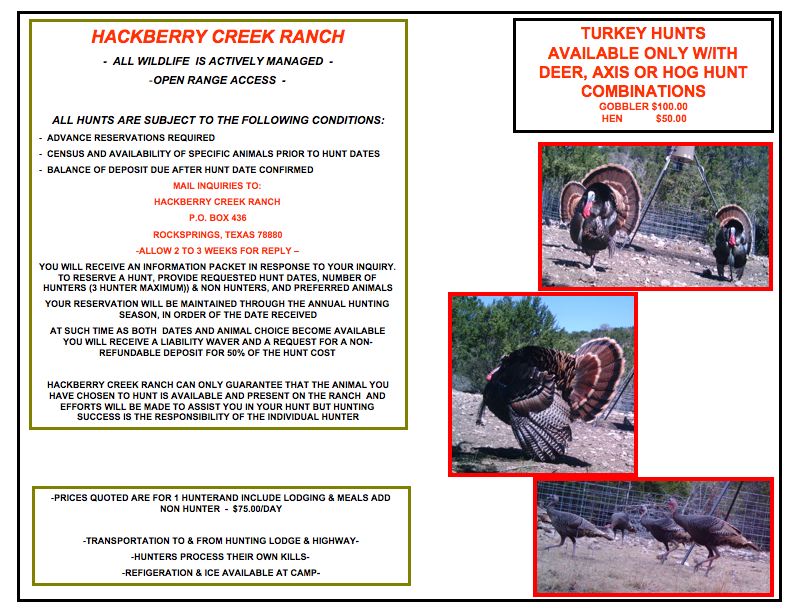 HACKBERRY CREEK RANCH

- ALL WILDLIFE IS ACTIVELY MANAGED -

-OPEN RANGE ACCESS -

ALL HUNTS ARE SUBJECT TO THE FOLLOWING CONDITIONS:

- ADVANCE RESERVATIONS REQUIRED
- CENSUS AND AVAILABILITY OF SPECIFIC ANIMALS PRIOR TO HUNT DATES
- BALANCE OF DEPOSIT DUE AFTER HUNT DATE CONFIRMED

MAIL INQUIRIES TO:
HACKBERRY CREEK RANCH
P.O. BOX 436
ROCKSPRINGS, TEXAS 78880
-ALLOW 2 TO 3 WEEKS FOR REPLY –

YOU WILL RECEIVE AN INFORMATION PACKET IN RESPONSE TO YOUR INQUIRY. TO RESERVE A HUNT, PROVIDE REQUESTED HUNT DATES, NUMBER OF HUNTERS (3 HUNTER MAXIMUM)) & NON HUNTERS, AND PREFERRED ANIMALS

YOUR RESERVATION WILL BE MAINTAINED THROUGH THE ANNUAL HUNTING SEASON, IN ORDER OF THE DATE RECEIVED

AT SUCH TIME AS BOTH DATES AND ANIMAL CHOICE BECOME AVAILABLE YOU WILL RECEIVE A LIABILITY WAVER AND A REQUEST FOR A NON-REFUNDABLE DEPOSIT FOR 50% OF THE HUNT COST

HACKBERRY CREEK RANCH CAN ONLY GUARANTEE THAT THE ANIMAL YOU HAVE CHOSEN TO HUNT IS AVAILABLE AND PRESENT ON THE RANCH AND EFFORTS WILL BE MADE TO ASSIST YOU IN YOUR HUNT BUT HUNTING SUCCESS IS THE RESPONSIBILITY OF THE INDIVIDUAL HUNTER

-PRICES QUOTED ARE FOR 1 HUNTERAND INCLUDE LODGING & MEALS ADD NON HUNTER - $75.00/DAY

-TRANSPORTATION TO & FROM HUNTING LODGE & HIGHWAY-

-HUNTERS PROCESS THEIR OWN KILLS-

-REFIGERATION & ICE AVAILABLE AT CAMP-

TURKEY HUNTS AVAILABLE ONLY W/ITH DEER, AXIS OR HOG HUNT COMBINATIONS
GOBBLER $100.00
HEN $50.00